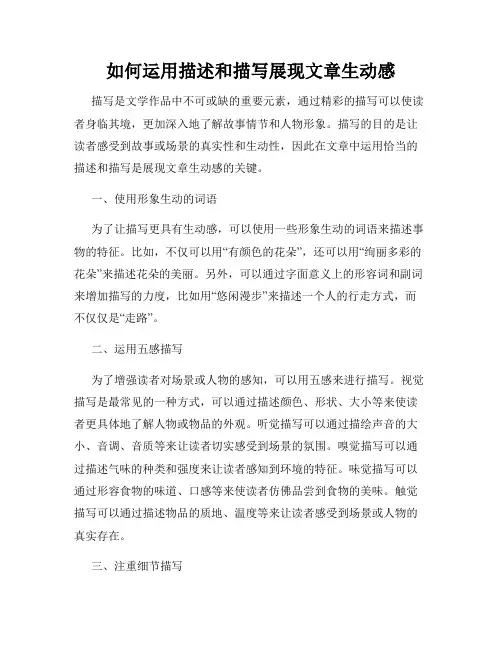 如何运用描述和描写展现文章生动感

描写是文学作品中不可或缺的重要元素，通过精彩的描写可以使读者身临其境，更加深入地了解故事情节和人物形象。描写的目的是让读者感受到故事或场景的真实性和生动性，因此在文章中运用恰当的描述和描写是展现文章生动感的关键。

一、使用形象生动的词语

为了让描写更具有生动感，可以使用一些形象生动的词语来描述事物的特征。比如，不仅可以用“有颜色的花朵”，还可以用“绚丽多彩的花朵”来描述花朵的美丽。另外，可以通过字面意义上的形容词和副词来增加描写的力度，比如用“悠闲漫步”来描述一个人的行走方式，而不仅仅是“走路”。

二、运用五感描写

为了增强读者对场景或人物的感知，可以用五感来进行描写。视觉描写是最常见的一种方式，可以通过描述颜色、形状、大小等来使读者更具体地了解人物或物品的外观。听觉描写可以通过描绘声音的大小、音调、音质等来让读者切实感受到场景的氛围。嗅觉描写可以通过描述气味的种类和强度来让读者感知到环境的特征。味觉描写可以通过形容食物的味道、口感等来使读者仿佛品尝到食物的美味。触觉描写可以通过描述物品的质地、温度等来让读者感受到场景或人物的真实存在。

三、注重细节描写